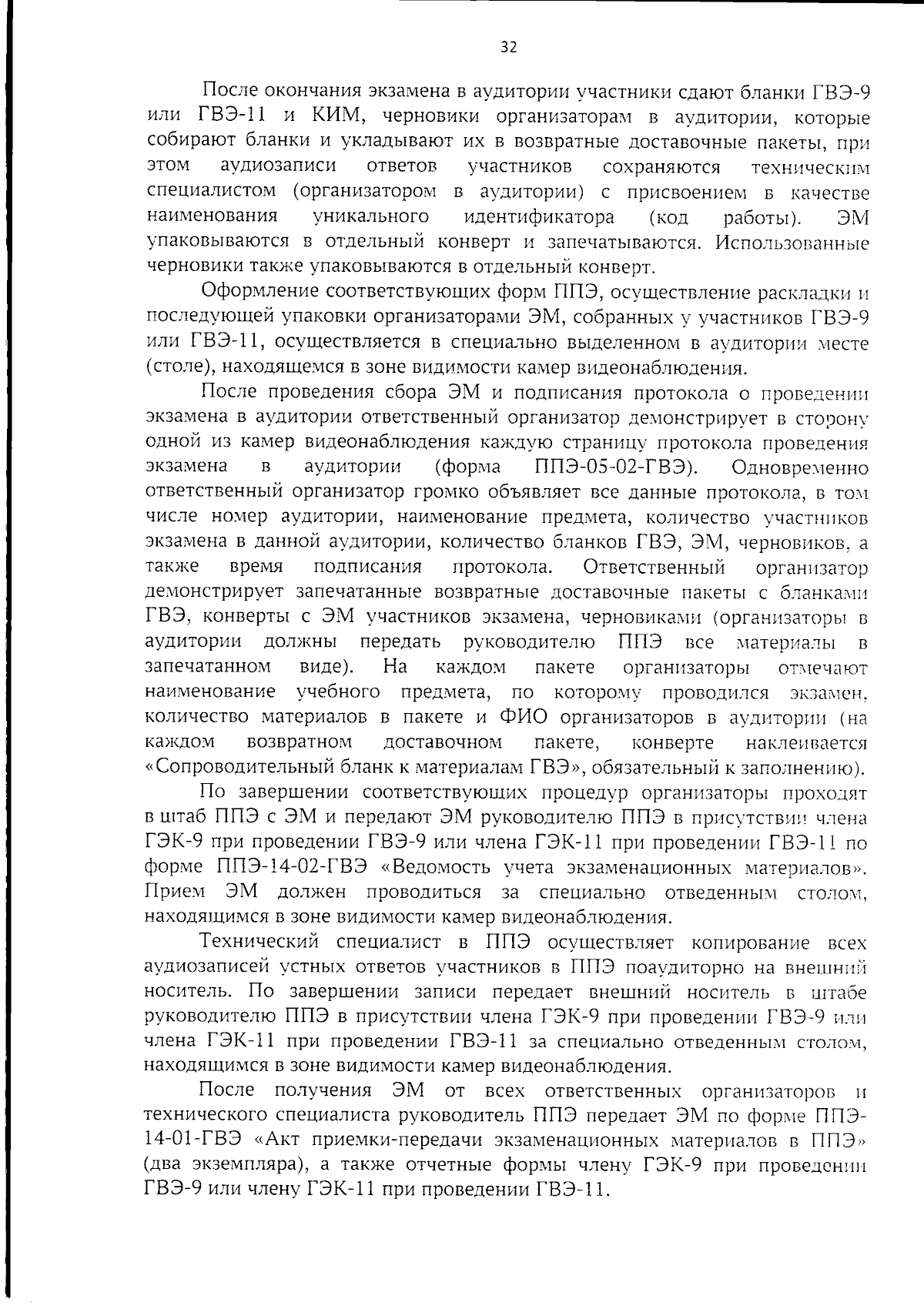 32

После окончания экзамена в аудитории участники сдают бланки ГВЭ-9 или ГВЭ-11 и КИМ, черновики организаторам в аудитории, которые собирают бланки и укладывают их в возвратные доставочные пакеты, при этом аудиозаписи ответов участников сохраняются техническим специалистом (организатором в аудитории) с присвоением в качестве наименования уникального идентификатора (код работы). ЭМ упаковываются в отдельный конверт и запечатываются. Использованные черновики также упаковываются в отдельный конверт.

Оформление соответствующих форм ППЭ, осуществление раскладки и последующей упаковки организаторами ЭМ, собранных у участников ГВЭ-9 или ГВЭ-11, осуществляется в специально выделенном в аудитории месте (столе), находящемся в зоне видимости камер видеонаблюдения.

После проведения сбора ЭМ и подписания протокола о проведении экзамена в аудитории ответственный организатор демонстрирует в сторону одной из камер видеонаблюдения каждую страницу протокола проведения экзамена в аудитории (форма ППЭ-05-02-ГВЭ). Одновременно ответственный организатор громко объявляет все данные протокола, в том числе номер аудитории, наименование предмета, количество участников экзамена в данной аудитории, количество бланков ГВЭ, ЭМ, черновиков, а также время подписания протокола. Ответственный организатор демонстрирует запечатанные возвратные доставочные пакеты с бланками ГВЭ, конверты с ЭМ участников экзамена, черновиками (организаторы в аудитории должны передать руководителю ППЭ все материалы в запечатанном виде). На каждом пакете организаторы отмечают наименование учебного предмета, по которому проводился экзамен, количество материалов в пакете и ФИО организаторов в аудитории (на каждом возвратном доставочном пакете, конверте наклеивается «Сопроводительный бланк к материалам ГВЭ», обязательный к заполнению).

По завершении соответствующих процедур организаторы проходят в штаб ППЭ с ЭМ и передают ЭМ руководителю ППЭ в присутствии члена ГЭК-9 при проведении ГВЭ-9 или члена ГЭК-11 при проведении ГВЭ-11 по форме ППЭ-14-02-ГВЭ «Ведомость учета экзаменационных материалов». Прием ЭМ должен проводиться за специально отведенным столом, находящимся в зоне видимости камер видеонаблюдения.

Технический специалист в ППЭ осуществляет копирование всех аудиозаписей устных ответов участников в ППЭ поаудиторно на внешний носитель. По завершении записи передает внешний носитель в штабе руководителю ППЭ в присутствии члена ГЭК-9 при проведении ГВЭ-9 или члена ГЭК-11 при проведении ГВЭ-11 за специально отведенным столом, находящимся в зоне видимости камер видеонаблюдения.

После получения ЭМ от всех ответственных организаторов и технического специалиста руководитель ППЭ передает ЭМ по форме ППЭ-14-01-ГВЭ «Акт приемки-передачи экзаменационных материалов в ППЭ» (два экземпляра), а также отчетные формы члену ГЭК-9 при проведении ГВЭ-9 или члену ГЭК-11 при проведении ГВЭ-11.